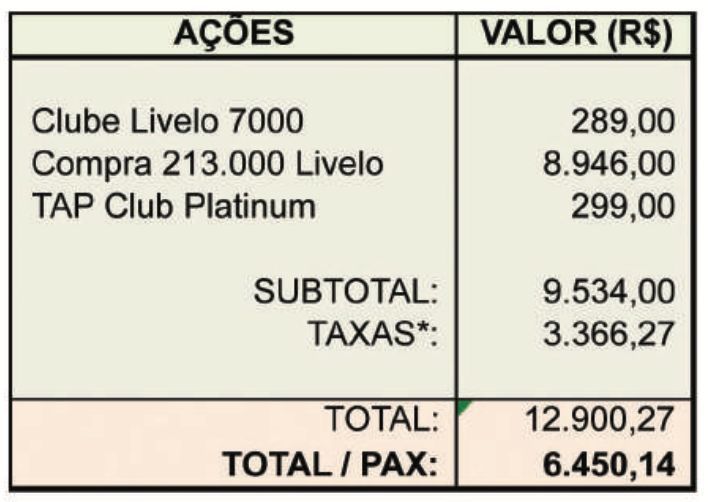 | AÇÕES | VALOR (R$) |
|---|---|
| Clube Livelo 7000 | 289,00 |
| Compra 213.000 Livelo | 8.946,00 |
| TAP Club Platinum | 299,00 |
| SUBTOTAL: | 9.534,00 |
| TAXAS*: | 3.366,27 |
| TOTAL: | 12.900,27 |
| **TOTAL / PAX:** | **6.450,14** |